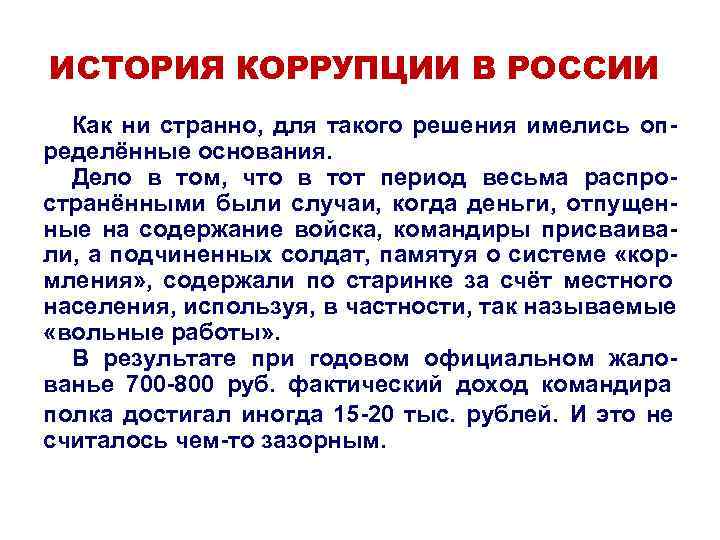 ИСТОРИЯ КОРРУПЦИИ В РОССИИ

Как ни странно, для такого решения имелись определённые основания.

Дело в том, что в тот период весьма распространёнными были случаи, когда деньги, отпущенные на содержание войска, командиры присваивали, а подчиненных солдат, памятуя о системе «кормления», содержали по старинке за счёт местного населения, используя, в частности, так называемые «вольные работы».

В результате при годовом официальном жалованье 700-800 руб. фактический доход командира полка достигал иногда 15-20 тыс. рублей. И это не считалось чем-то зазорным.